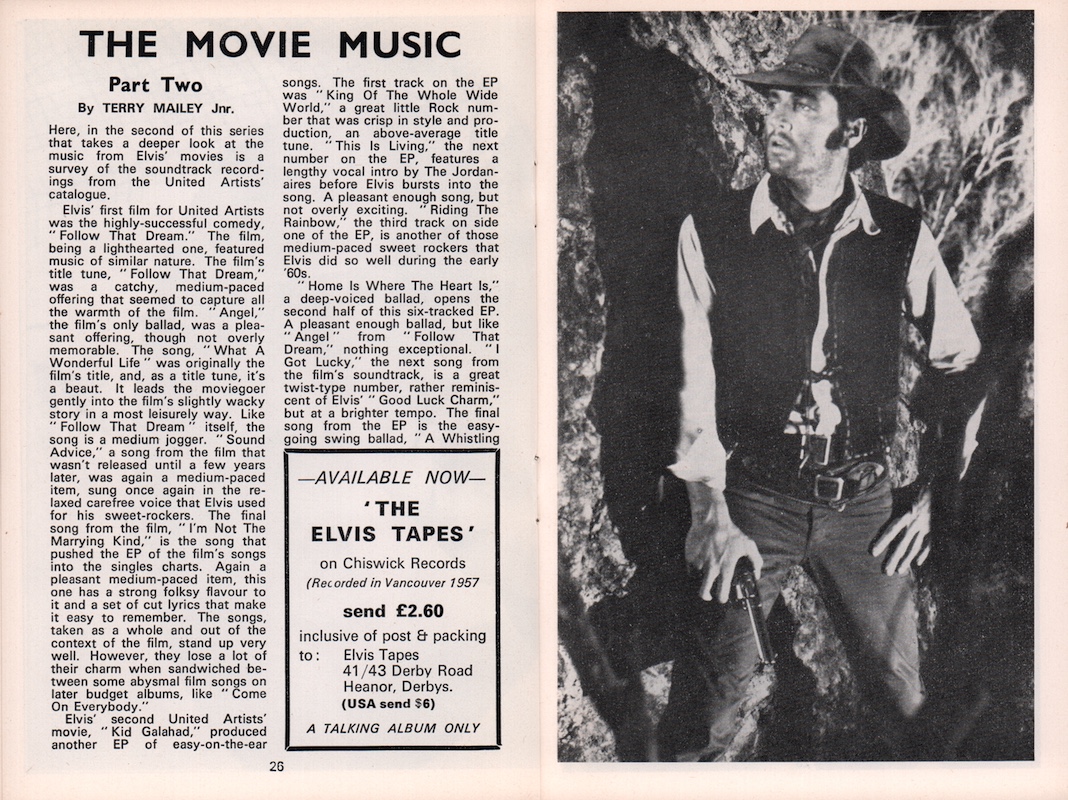 THE MOVIE MUSIC

Part Two

By TERRY MAILEY Jnr.

Here, in the second of this series that takes a deeper look at the music from Elvis' movies is a survey of the soundtrack recordings from the United Artists' catalogue.

Elvis' first film for United Artists was the highly-successful comedy, "Follow That Dream." The film, being a lighthearted one, featured music of similar nature. The film's title tune, "Follow That Dream," was a catchy, medium-paced offering that seemed to capture all the warmth of the film. "Angel," the film's only ballad, was a pleasant offering, though not overly memorable. The song, "What A Wonderful Life" was originally the film's title, and, as a title tune, it's a beaut. It leads the moviegoer gently into the film's slightly wacky story in a most leisurely way. Like "Follow That Dream" itself, the song is a medium jogger. "Sound Advice," a song from the film that wasn't released until a few years later, was again a medium-paced item, sung once again in the relaxed carefree voice that Elvis used for his sweet-rockers. The final song from the film, "I'm Not The Marrying Kind," is the song that pushed the EP of the film's songs into the singles charts. Again a pleasant medium-paced item, this one has a strong folksy flavour to it and a set of cut lyrics that make it easy to remember. The songs, taken as a whole and out of the context of the film, stand up very well. However, they lose a lot of their charm when sandwiched between some abysmal film songs on later budget albums, like "Come On Everybody."

Elvis' second United Artists' movie, "Kid Galahad," produced another EP of easy-on-the-ear songs. The first track on the EP was "King Of The Whole Wide World," a great little Rock number that was crisp in style and production, an above-average title tune. "This Is Living," the next number on the EP, features a lengthy vocal intro by The Jordanaires before Elvis bursts into the song. A pleasant enough song, but not overly exciting. "Riding The Rainbow," the third track on side one of the EP, is another of those medium-paced sweet rockers that Elvis did so well during the early '60s.

"Home Is Where The Heart Is," a deep-voiced ballad, opens the second half of this six-tracked EP. A pleasant enough ballad, but like "Angel" from "Follow That Dream," nothing exceptional. "I Got Lucky," the next song from the film's soundtrack, is a great twist-type number, rather reminiscent of Elvis' "Good Luck Charm," but at a brighter tempo. The final song from the EP is the easy-going swing ballad, "A Whistling

—AVAILABLE NOW—

'THE ELVIS TAPES'

on Chiswick Records

(Recorded in Vancouver 1957

send £2.60

inclusive of post & packing

to: Elvis Tapes
41/43 Derby Road
Heanor, Derbys.

(USA send $6)

A TALKING ALBUM ONLY

26